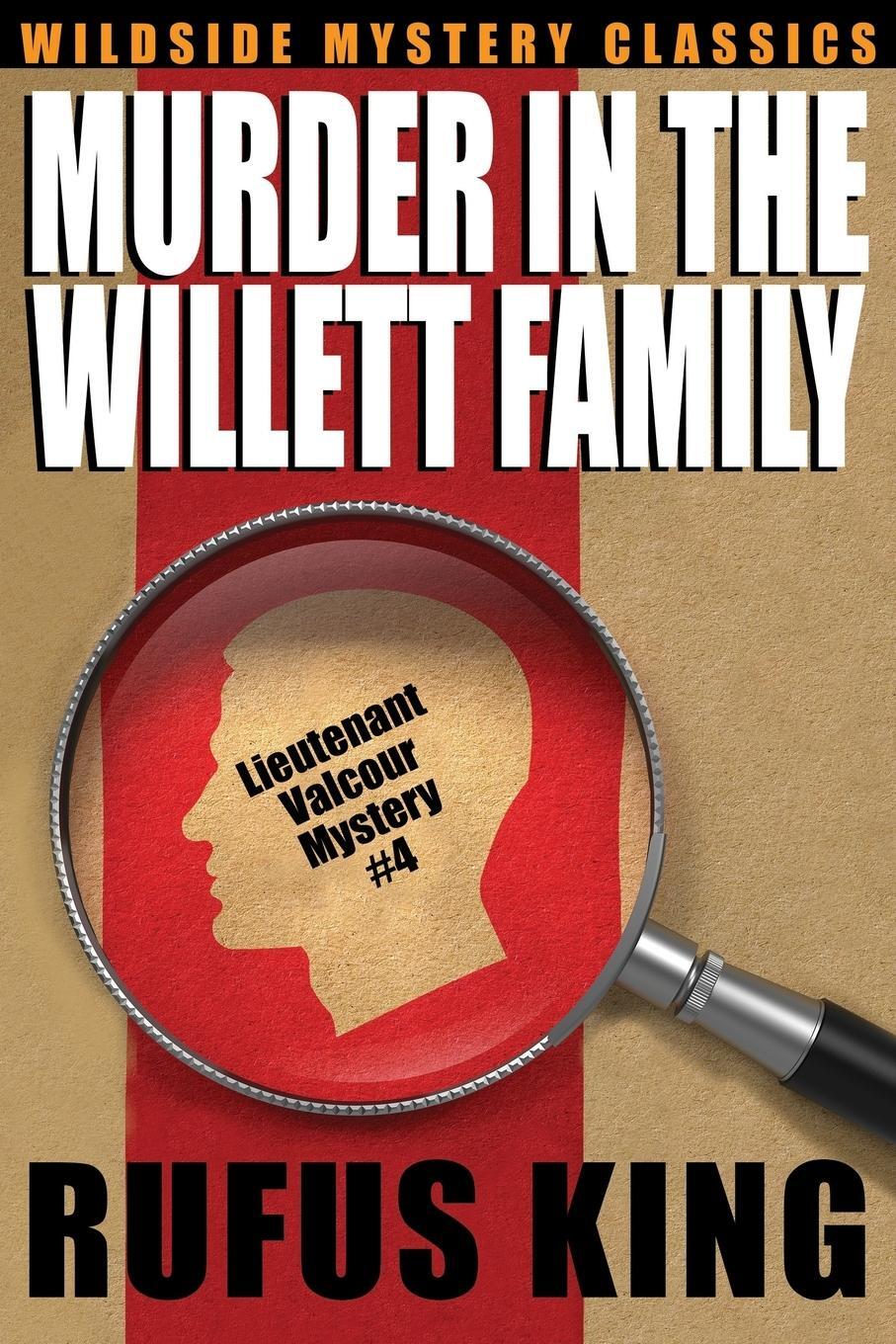 WILDSIDE MYSTERY CLASSICS

MURDER IN THE WILLETT FAMILY

Lieutenant Valcour Mystery #4

RUFUS KING